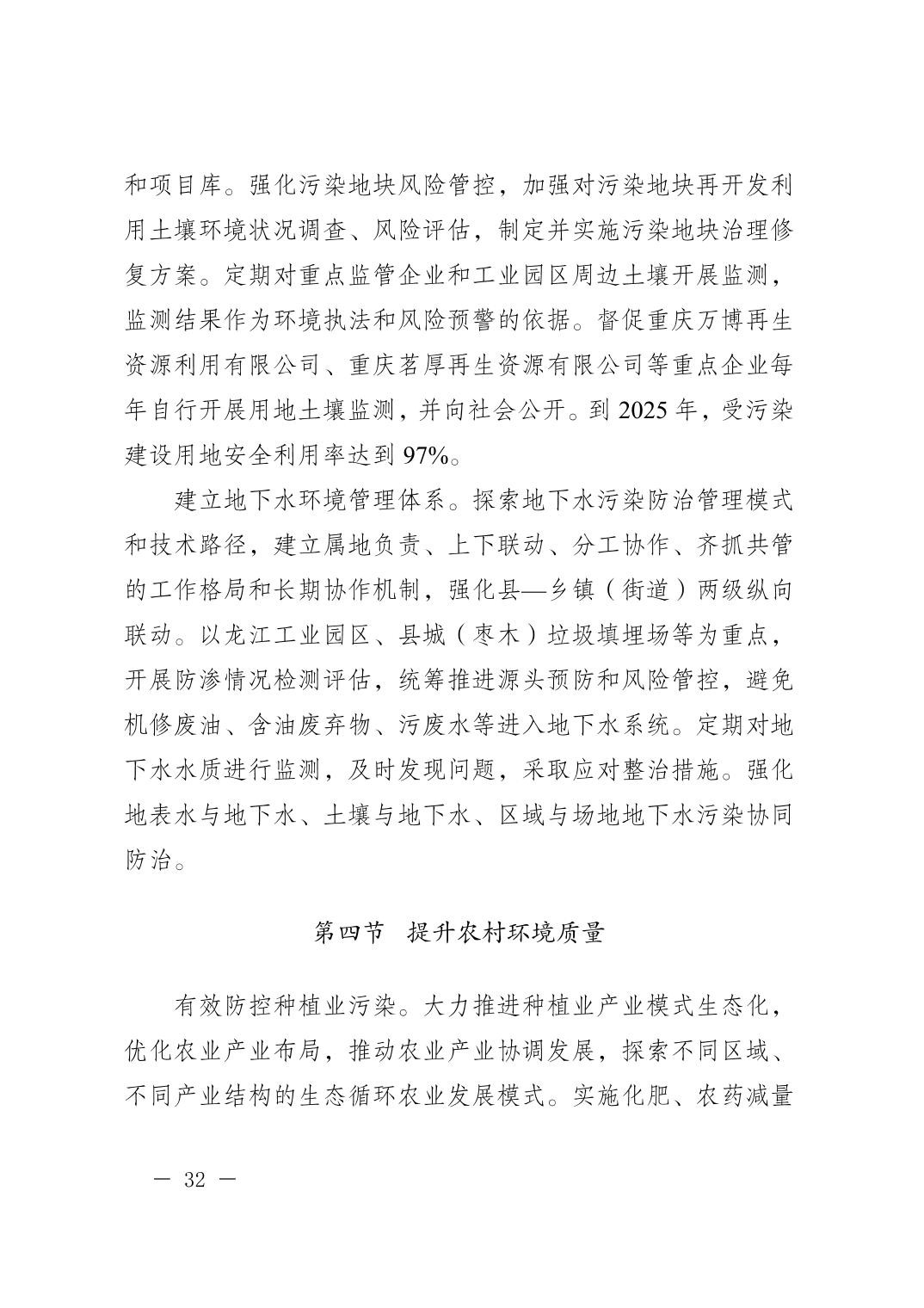 和项目库。强化污染地块风险管控，加强对污染地块再开发利用土壤环境状况调查、风险评估，制定并实施污染地块治理修复方案。定期对重点监管企业和工业园区周边土壤开展监测，监测结果作为环境执法和风险预警的依据。督促重庆万博再生资源利用有限公司、重庆茗厚再生资源有限公司等重点企业每年自行开展用地土壤监测，并向社会公开。到 2025 年，受污染建设用地安全利用率达到 97%。

建立地下水环境管理体系。探索地下水污染防治管理模式和技术路径，建立属地负责、上下联动、分工协作、齐抓共管的工作格局和长期协作机制，强化县—乡镇（街道）两级纵向联动。以龙江工业园区、县城（枣木）垃圾填埋场等为重点，开展防渗情况检测评估，统筹推进源头预防和风险管控，避免机修废油、含油废弃物、污废水等进入地下水系统。定期对地下水水质进行监测，及时发现问题，采取应对整治措施。强化地表水与地下水、土壤与地下水、区域与场地地下水污染协同防治。

第四节　提升农村环境质量

有效防控种植业污染。大力推进种植业产业模式生态化，优化农业产业布局，推动农业产业协调发展，探索不同区域、不同产业结构的生态循环农业发展模式。实施化肥、农药减量

— 32 —